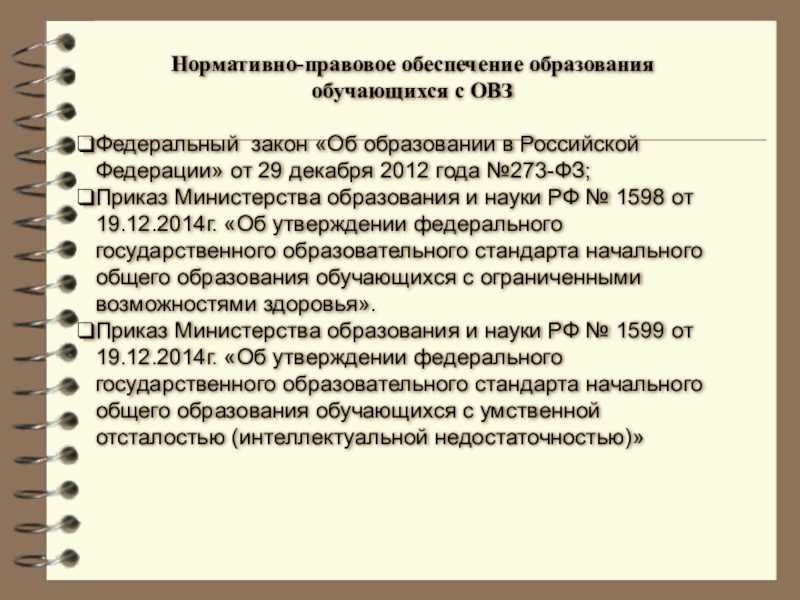 Нормативно-правовое обеспечение образования обучающихся с ОВЗ

❑Федеральный закон «Об образовании в Российской Федерации» от 29 декабря 2012 года №273-ФЗ;
❑Приказ Министерства образования и науки РФ № 1598 от 19.12.2014г. «Об утверждении федерального государственного образовательного стандарта начального общего образования обучающихся с ограниченными возможностями здоровья».
❑Приказ Министерства образования и науки РФ № 1599 от 19.12.2014г. «Об утверждении федерального государственного образовательного стандарта начального общего образования обучающихся с умственной отсталостью (интеллектуальной недостаточностью)»